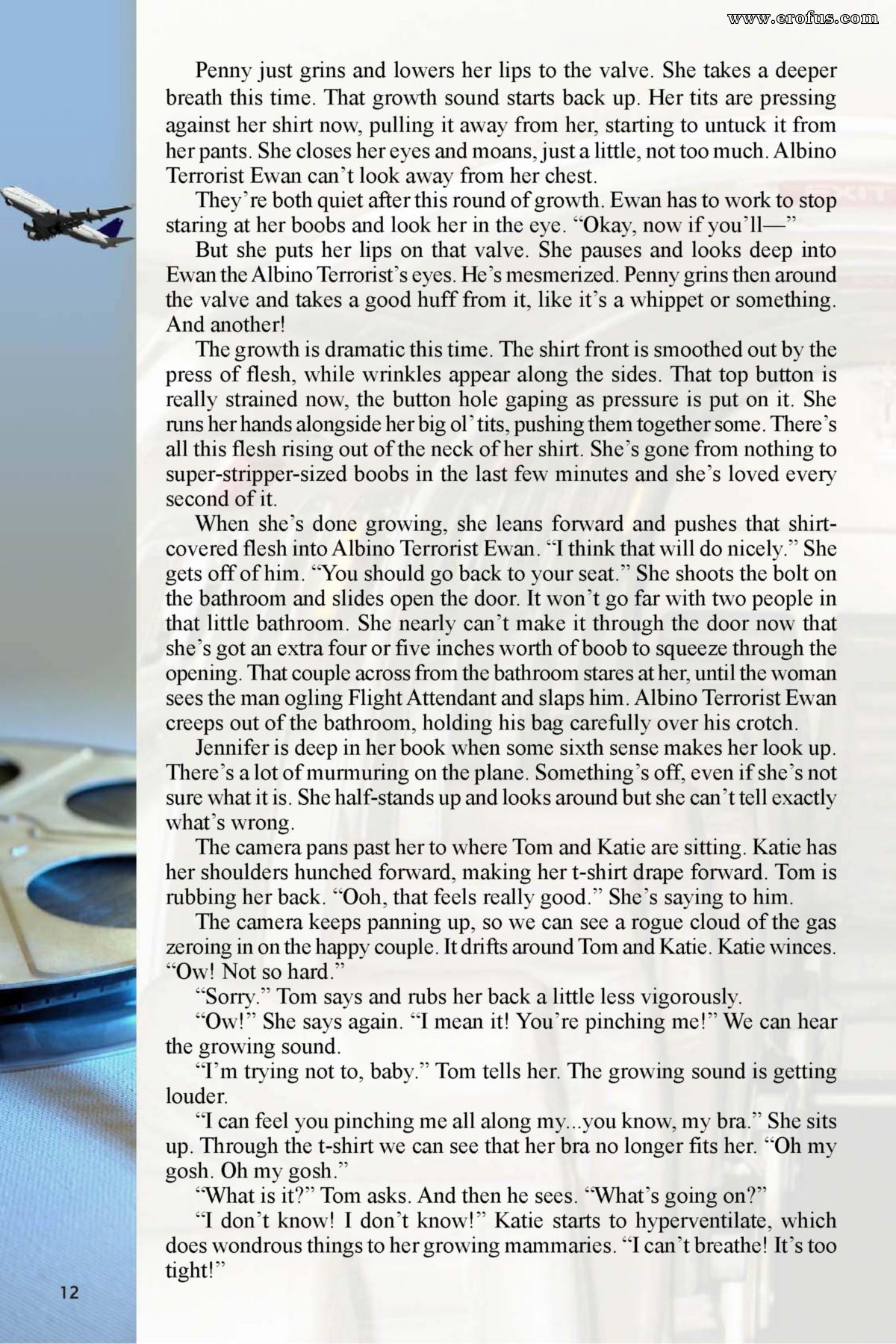 www.erofus.com

Penny just grins and lowers her lips to the valve. She takes a deeper breath this time. That growth sound starts back up. Her tits are pressing against her shirt now, pulling it away from her, starting to untuck it from her pants. She closes her eyes and moans, just a little, not too much. Albino Terrorist Ewan can't look away from her chest.

They're both quiet after this round of growth. Ewan has to work to stop staring at her boobs and look her in the eye. "Okay, now if you'll—"

But she puts her lips on that valve. She pauses and looks deep into Ewan the Albino Terrorist's eyes. He's mesmerized. Penny grins then around the valve and takes a good huff from it, like it's a whippet or something. And another!

The growth is dramatic this time. The shirt front is smoothed out by the press of flesh, while wrinkles appear along the sides. That top button is really strained now, the button hole gaping as pressure is put on it. She runs her hands alongside her big ol' tits, pushing them together some. There's all this flesh rising out of the neck of her shirt. She's gone from nothing to super-stripper-sized boobs in the last few minutes and she's loved every second of it.

When she's done growing, she leans forward and pushes that shirt-covered flesh into Albino Terrorist Ewan. "I think that will do nicely." She gets off of him. "You should go back to your seat." She shoots the bolt on the bathroom and slides open the door. It won't go far with two people in that little bathroom. She nearly can't make it through the door now that she's got an extra four or five inches worth of boob to squeeze through the opening. That couple across from the bathroom stares at her, until the woman sees the man ogling Flight Attendant and slaps him. Albino Terrorist Ewan creeps out of the bathroom, holding his bag carefully over his crotch.

Jennifer is deep in her book when some sixth sense makes her look up. There's a lot of murmuring on the plane. Something's off, even if she's not sure what it is. She half-stands up and looks around but she can't tell exactly what's wrong.

The camera pans past her to where Tom and Katie are sitting. Katie has her shoulders hunched forward, making her t-shirt drape forward. Tom is rubbing her back. "Ooh, that feels really good." She's saying to him.

The camera keeps panning up, so we can see a rogue cloud of the gas zeroing in on the happy couple. It drifts around Tom and Katie. Katie winces. "Ow! Not so hard."

"Sorry." Tom says and rubs her back a little less vigorously.

"Ow!" She says again. "I mean it! You're pinching me!" We can hear the growing sound.

"I'm trying not to, baby." Tom tells her. The growing sound is getting louder.

"I can feel you pinching me all along my...you know, my bra." She sits up. Through the t-shirt we can see that her bra no longer fits her. "Oh my gosh. Oh my gosh."

"What is it?" Tom asks. And then he sees. "What's going on?"

"I don't know! I don't know!" Katie starts to hyperventilate, which does wondrous things to her growing mammaries. "I can't breathe! It's too tight!"

12